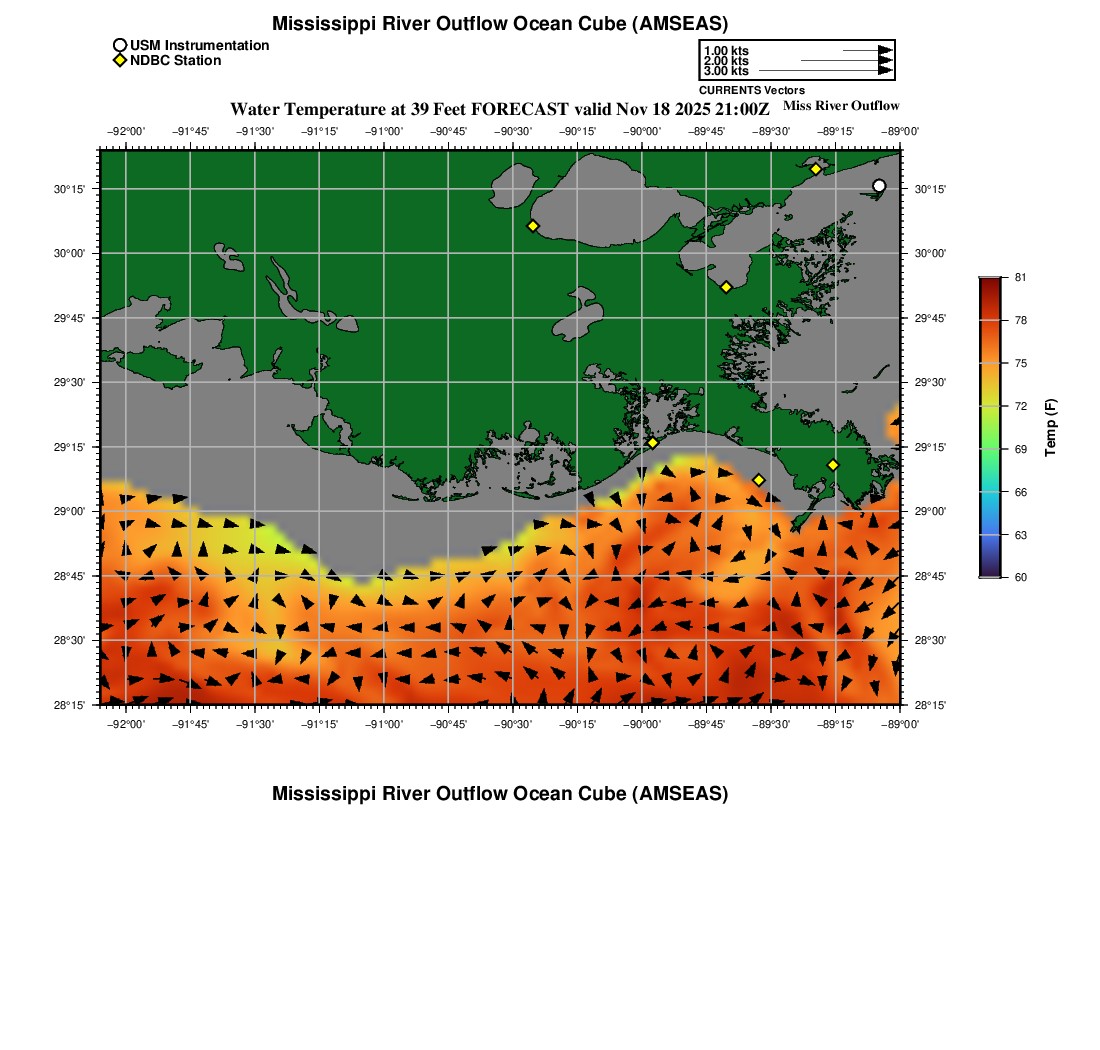 Mississippi River Outflow Ocean Cube (AMSEAS)

USM Instrumentation
NDBC Station

1.00 kts
2.00 kts
3.00 kts
CURRENTS Vectors

Water Temperature at 39 Feet FORECAST valid Nov 18 2025 21:00Z

Miss River Outflow

−92°00' −91°45' −91°30' −91°15' −91°00' −90°45' −90°30' −90°15' −90°00' −89°45' −89°30' −89°15' −89°00'

30°15' 30°00' 29°45' 29°30' 29°15' 29°00' 28°45' 28°30' 28°15'

30°15' 30°00' 29°45' 29°30' 29°15' 29°00' 28°45' 28°30' 28°15'

−92°00' −91°45' −91°30' −91°15' −91°00' −90°45' −90°30' −90°15' −90°00' −89°45' −89°30' −89°15' −89°00'

81
78
75
72
69
66
63
60

Temp (F)

Mississippi River Outflow Ocean Cube (AMSEAS)